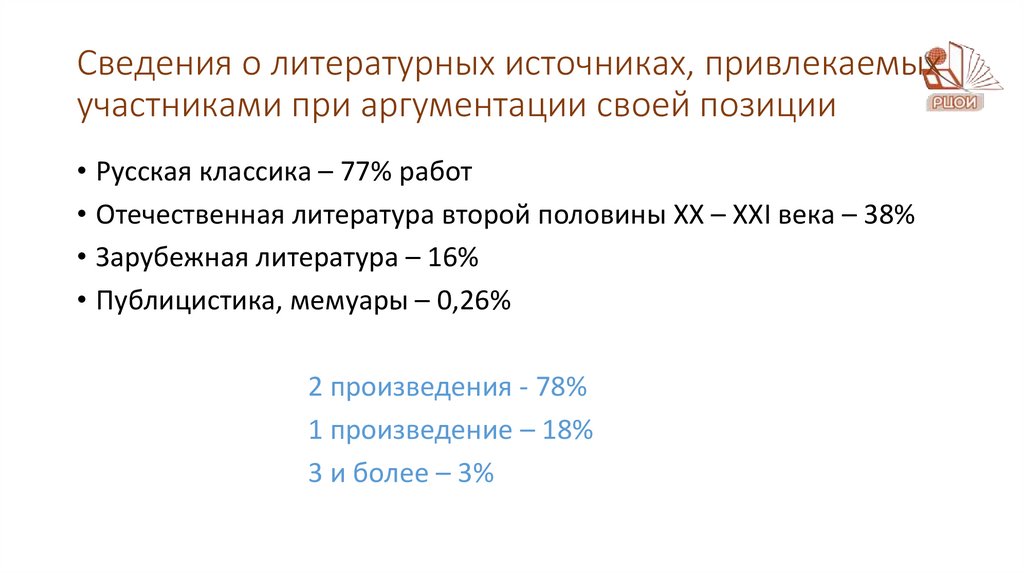 Сведения о литературных источниках, привлекаемых участниками при аргументации своей позиции

РЦОИ

• Русская классика – 77% работ
• Отечественная литература второй половины XX – XXI века – 38%
• Зарубежная литература – 16%
• Публицистика, мемуары – 0,26%

2 произведения - 78%
1 произведение – 18%
3 и более – 3%